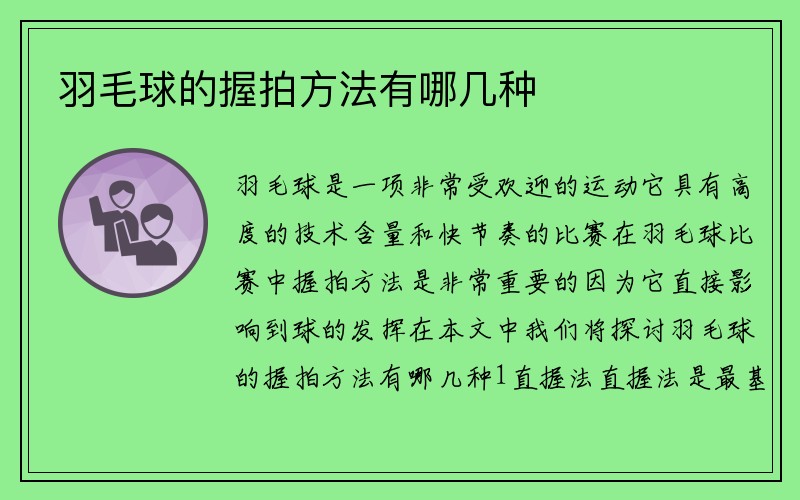 羽毛球的握拍方法有哪几种

羽毛球是一项非常受欢迎的运动它具有高度的技术含量和快节奏的比赛在羽毛球比赛中握拍方法是非常重要的因为它直接影响到球的发挥在本文中我们将探讨羽毛球的握拍方法有哪几种1直握法直握法是最基